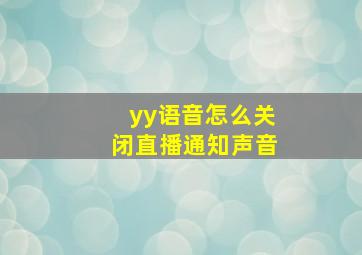 yy语音怎么关闭直播通知声音